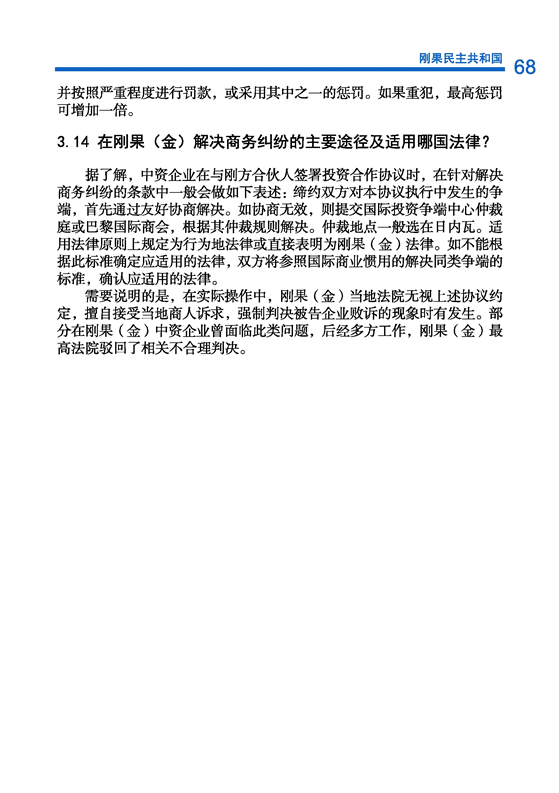 刚果民主共和国 68

并按照严重程度进行罚款，或采用其中之一的惩罚。如果重犯，最高惩罚可增加一倍。

3.14 在刚果（金）解决商务纠纷的主要途径及适用哪国法律？

据了解，中资企业在与刚方合伙人签署投资合作协议时，在针对解决商务纠纷的条款中一般会做如下表述：缔约双方对本协议执行中发生的争端，首先通过友好协商解决。如协商无效，则提交国际投资争端中心仲裁庭或巴黎国际商会，根据其仲裁规则解决。仲裁地点一般选在日内瓦。适用法律原则上规定为行为地法律或直接表明为刚果（金）法律。如不能根据此标准确定应适用的法律，双方将参照国际商业惯用的解决同类争端的标准，确认应适用的法律。

需要说明的是，在实际操作中，刚果（金）当地法院无视上述协议约定，擅自接受当地商人诉求，强制判决被告企业败诉的现象时有发生。部分在刚果（金）中资企业曾面临此类问题，后经多方工作，刚果（金）最高法院驳回了相关不合理判决。